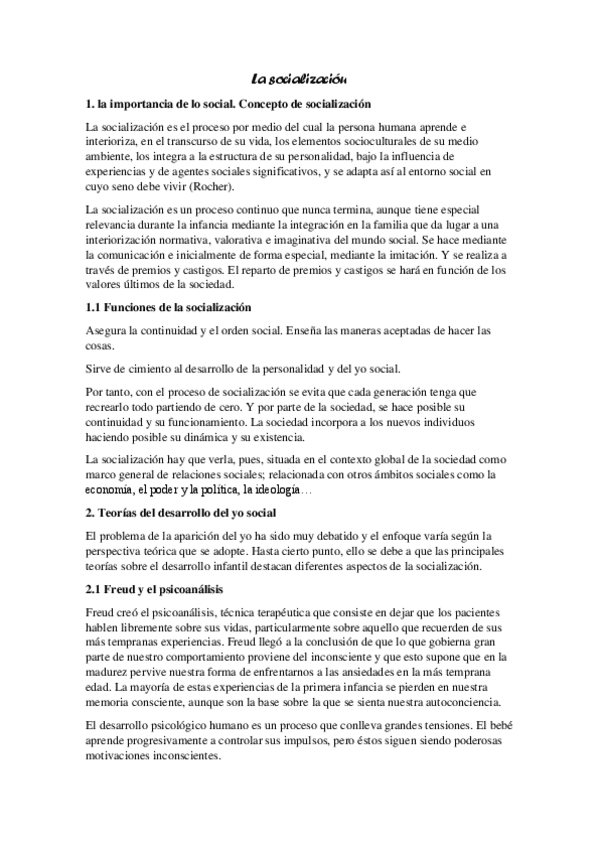 La socialización

1. la importancia de lo social. Concepto de socialización

La socialización es el proceso por medio del cual la persona humana aprende e interioriza, en el transcurso de su vida, los elementos socioculturales de su medio ambiente, los integra a la estructura de su personalidad, bajo la influencia de experiencias y de agentes sociales significativos, y se adapta así al entorno social en cuyo seno debe vivir (Rocher).

La socialización es un proceso continuo que nunca termina, aunque tiene especial relevancia durante la infancia mediante la integración en la familia que da lugar a una interiorización normativa, valorativa e imaginativa del mundo social. Se hace mediante la comunicación e inicialmente de forma especial, mediante la imitación. Y se realiza a través de premios y castigos. El reparto de premios y castigos se hará en función de los valores últimos de la sociedad.

1.1 Funciones de la socialización

Asegura la continuidad y el orden social. Enseña las maneras aceptadas de hacer las cosas.

Sirve de cimiento al desarrollo de la personalidad y del yo social.

Por tanto, con el proceso de socialización se evita que cada generación tenga que recrearlo todo partiendo de cero. Y por parte de la sociedad, se hace posible su continuidad y su funcionamiento. La sociedad incorpora a los nuevos individuos haciendo posible su dinámica y su existencia.

La socialización hay que verla, pues, situada en el contexto global de la sociedad como marco general de relaciones sociales; relacionada con otros ámbitos sociales como la economía, el poder y la política, la ideología…

2. Teorías del desarrollo del yo social

El problema de la aparición del yo ha sido muy debatido y el enfoque varía según la perspectiva teórica que se adopte. Hasta cierto punto, ello se debe a que las principales teorías sobre el desarrollo infantil destacan diferentes aspectos de la socialización.

2.1 Freud y el psicoanálisis

Freud creó el psicoanálisis, técnica terapéutica que consiste en dejar que los pacientes hablen libremente sobre sus vidas, particularmente sobre aquello que recuerden de sus más tempranas experiencias. Freud llegó a la conclusión de que lo que gobierna gran parte de nuestro comportamiento proviene del inconsciente y que esto supone que en la madurez pervive nuestra forma de enfrentarnos a las ansiedades en la más temprana edad. La mayoría de estas experiencias de la primera infancia se pierden en nuestra memoria consciente, aunque son la base sobre la que se sienta nuestra autoconciencia.

El desarrollo psicológico humano es un proceso que conlleva grandes tensiones. El bebé aprende progresivamente a controlar sus impulsos, pero éstos siguen siendo poderosas motivaciones inconscientes.